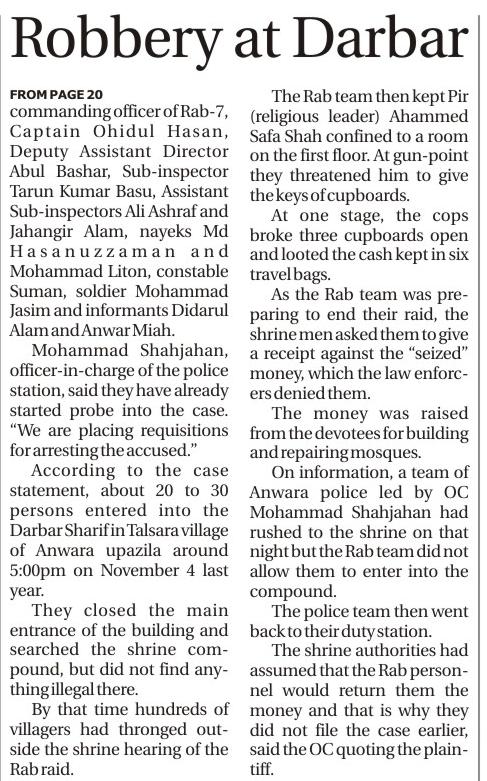 Robbery at Darbar

FROM PAGE 20

commanding officer of Rab-7, Captain Ohidul Hasan, Deputy Assistant Director Abul Bashar, Sub-inspector Tarun Kumar Basu, Assistant Sub-inspectors Ali Ashraf and Jahangir Alam, nayeks Md Hasanuzzaman and Mohammad Liton, constable Suman, soldier Mohammad Jasim and informants Didarul Alam and Anwar Miah.

Mohammad Shahjahan, officer-in-charge of the police station, said they have already started probe into the case. "We are placing requisitions for arresting the accused."

According to the case statement, about 20 to 30 persons entered into the Darbar Sharif in Talsara village of Anwara upazila around 5:00pm on November 4 last year.

They closed the main entrance of the building and searched the shrine compound, but did not find anything illegal there.

By that time hundreds of villagers had thronged outside the shrine hearing of the Rab raid.

The Rab team then kept Pir (religious leader) Ahammed Safa Shah confined to a room on the first floor. At gun-point they threatened him to give the keys of cupboards.

At one stage, the cops broke three cupboards open and looted the cash kept in six travel bags.

As the Rab team was preparing to end their raid, the shrine men asked them to give a receipt against the "seized" money, which the law enforcers denied them.

The money was raised from the devotees for building and repairing mosques.

On information, a team of Anwara police led by OC Mohammad Shahjahan had rushed to the shrine on that night but the Rab team did not allow them to enter into the compound.

The police team then went back to their duty station.

The shrine authorities had assumed that the Rab personnel would return them the money and that is why they did not file the case earlier, said the OC quoting the plaintiff.